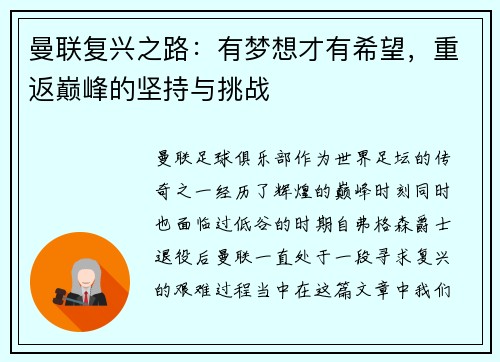 曼联复兴之路：有梦想才有希望，重返巅峰的坚持与挑战

曼联足球俱乐部作为世界足坛的传奇之一经历了辉煌的巅峰时刻同时也面临过低谷的时期自弗格森爵士退役后曼联一直处于一段寻求复兴的艰难过程当中在这篇文章中我们